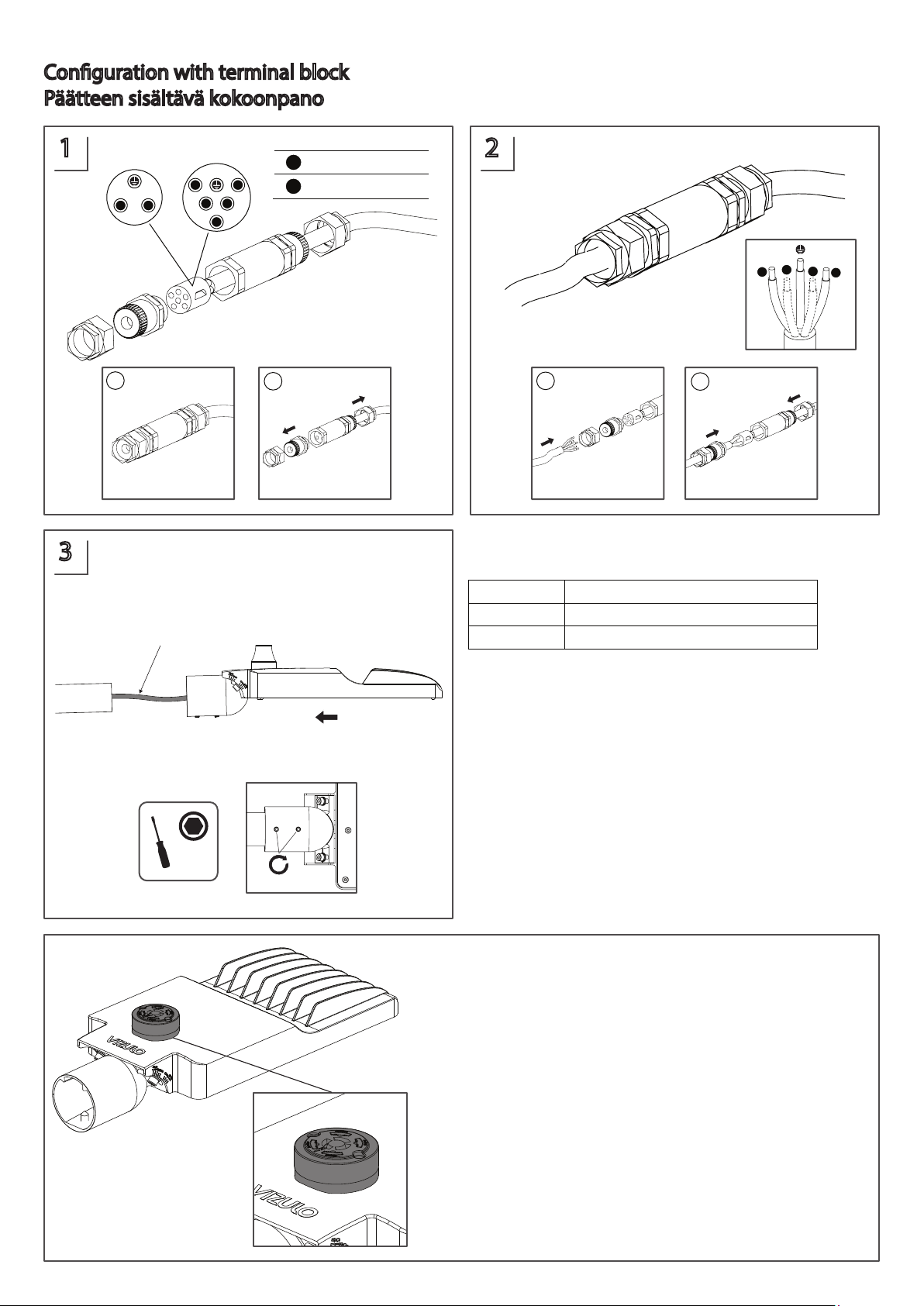 Configuration with terminal block
Päätteen sisältävä kokoonpano

1

2

3

VIZULO

VIZULO